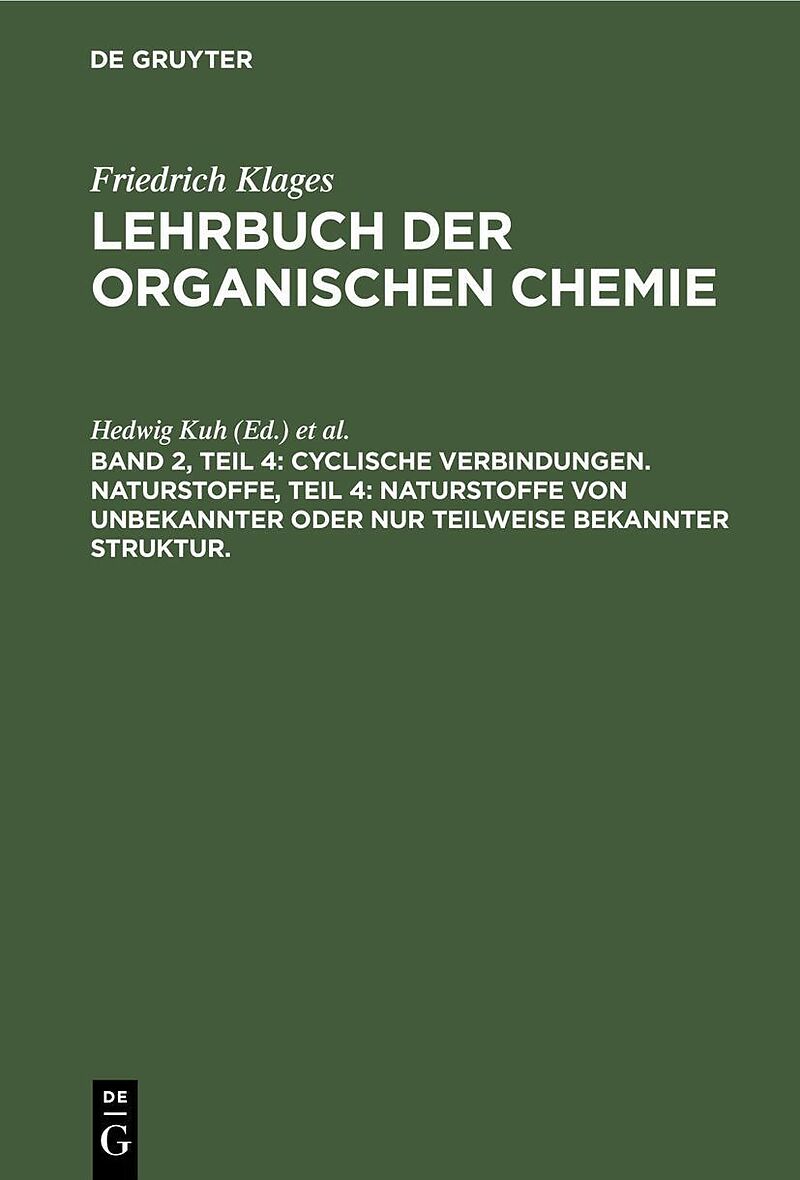 DE GRUYTER

Friedrich Klages

LEHRBUCH DER ORGANISCHEN CHEMIE

Hedwig Kuh (Ed.) et al.

BAND 2, TEIL 4: CYCLISCHE VERBINDUNGEN. NATURSTOFFE, TEIL 4: NATURSTOFFE VON UNBEKANNTER ODER NUR TEILWEISE BEKANNTER STRUKTUR.

DE
G